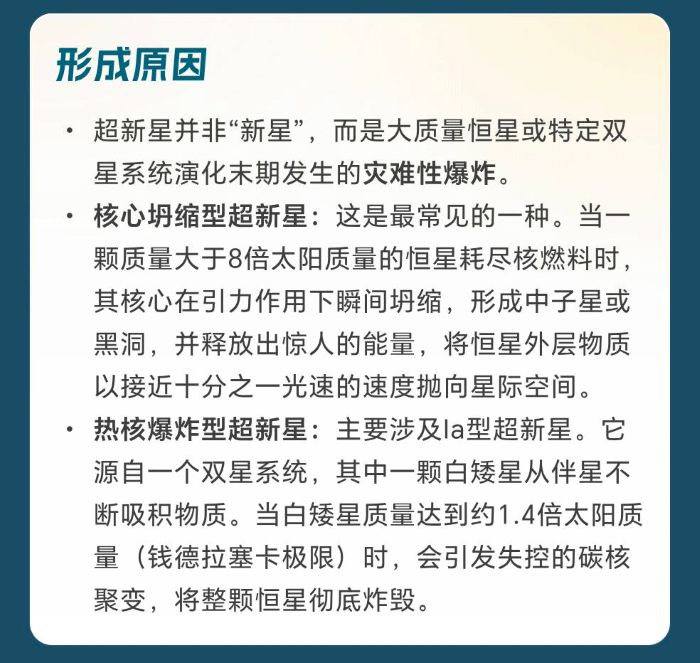 形成原因

• 超新星并非“新星”，而是大质量恒星或特定双星系统演化末期发生的灾难性爆炸。

• 核心坍缩型超新星：这是最常见的一种。当一颗质量大于8倍太阳质量的恒星耗尽核燃料时，其核心在引力作用下瞬间坍缩，形成中子星或黑洞，并释放出惊人的能量，将恒星外层物质以接近十分之一光速的速度抛向星际空间。

• 热核爆炸型超新星：主要涉及Ia型超新星。它源自一个双星系统，其中一颗白矮星从伴星不断吸积物质。当白矮星质量达到约1.4倍太阳质量（钱德拉塞卡极限）时，会引发失控的碳核聚变，将整颗恒星彻底炸毁。